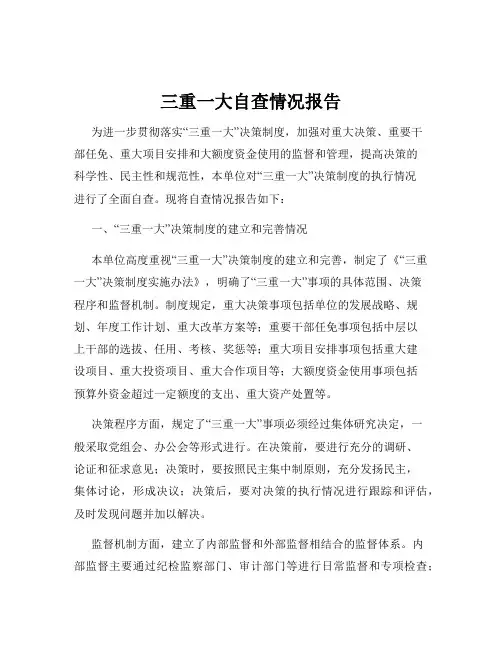 三重一大自查情况报告

为进一步贯彻落实“三重一大”决策制度，加强对重大决策、重要干部任免、重大项目安排和大额度资金使用的监督和管理，提高决策的科学性、民主性和规范性，本单位对“三重一大”决策制度的执行情况进行了全面自查。现将自查情况报告如下：

一、“三重一大”决策制度的建立和完善情况

本单位高度重视“三重一大”决策制度的建立和完善，制定了《“三重一大”决策制度实施办法》，明确了“三重一大”事项的具体范围、决策程序和监督机制。制度规定，重大决策事项包括单位的发展战略、规划、年度工作计划、重大改革方案等；重要干部任免事项包括中层以上干部的选拔、任用、考核、奖惩等；重大项目安排事项包括重大建设项目、重大投资项目、重大合作项目等；大额度资金使用事项包括预算外资金超过一定额度的支出、重大资产处置等。

决策程序方面，规定了“三重一大”事项必须经过集体研究决定，一般采取党组会、办公会等形式进行。在决策前，要进行充分的调研、论证和征求意见；决策时，要按照民主集中制原则，充分发扬民主，集体讨论，形成决议；决策后，要对决策的执行情况进行跟踪和评估，及时发现问题并加以解决。

监督机制方面，建立了内部监督和外部监督相结合的监督体系。内部监督主要通过纪检监察部门、审计部门等进行日常监督和专项检查；